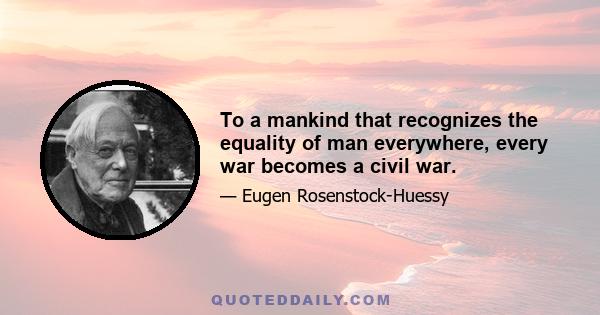 To a mankind that recognizes the equality of man everywhere, every war becomes a civil war.

— Eugen Rosenstock-Huessy

QUOTEDDAILY.COM